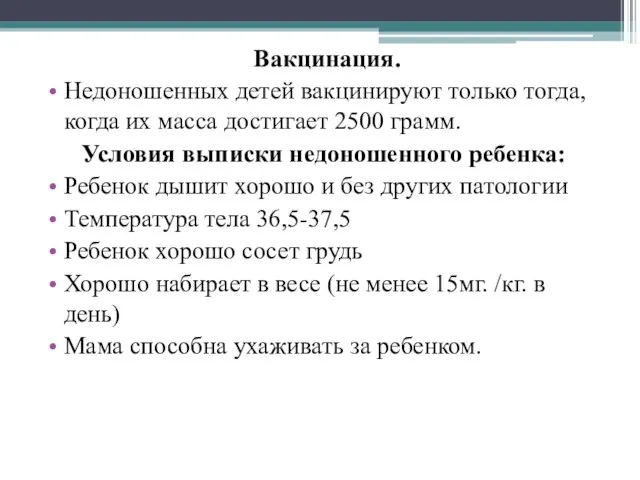 Вакцинация.

• Недоношенных детей вакцинируют только тогда, когда их масса достигает 2500 грамм.

Условия выписки недоношенного ребенка:

• Ребенок дышит хорошо и без других патологии
• Температура тела 36,5-37,5
• Ребенок хорошо сосет грудь
• Хорошо набирает в весе (не менее 15мг. /кг. в день)
• Мама способна ухаживать за ребенком.